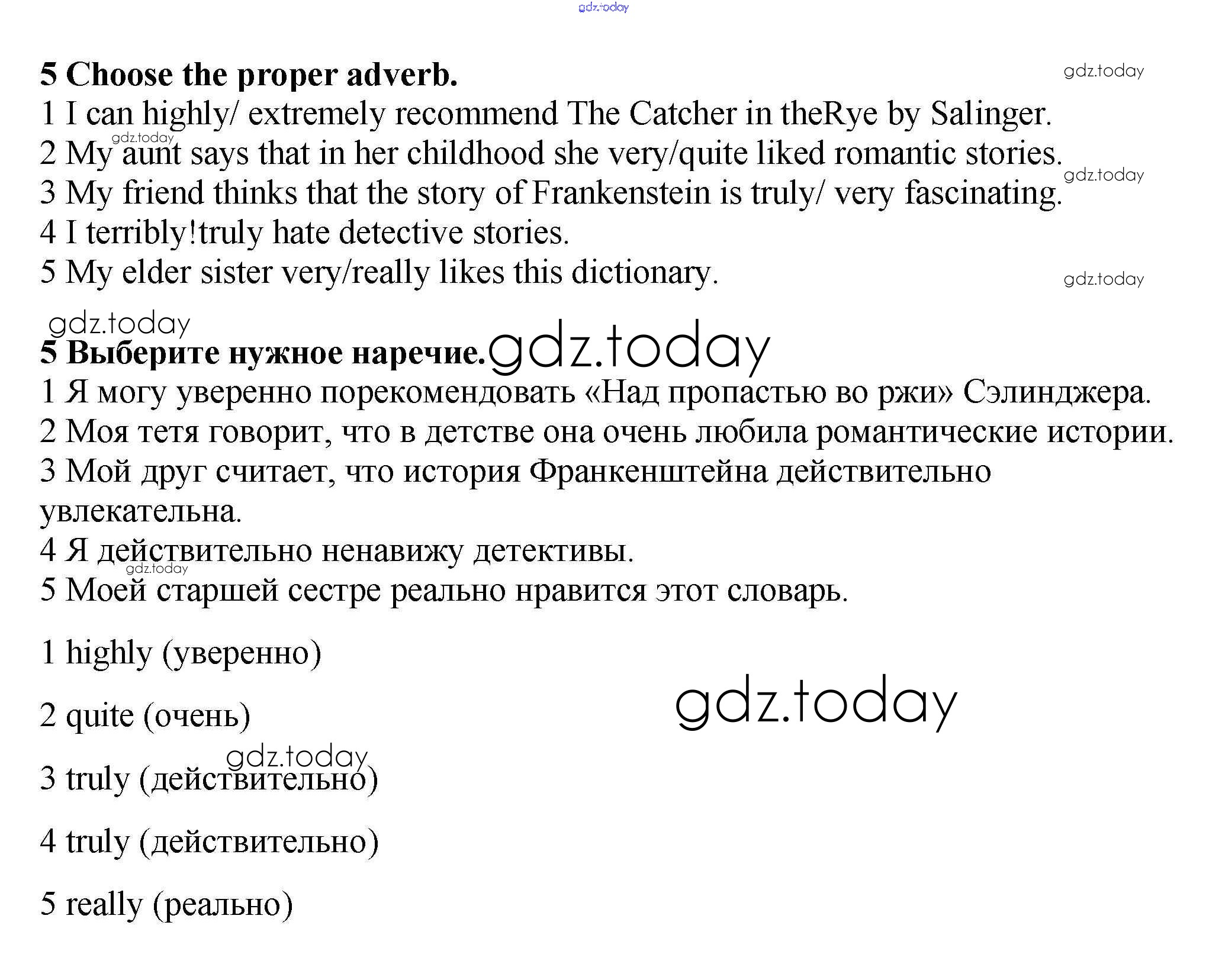 gdz.today

5 Choose the proper adverb.

gdz.today

1 I can highly/ extremely recommend The Catcher in theRye by Salinger.
gdz.today
2 My aunt says that in her childhood she very/quite liked romantic stories.
gdz.today
3 My friend thinks that the story of Frankenstein is truly/ very fascinating.
4 I terribly!truly hate detective stories.
5 My elder sister very/really likes this dictionary.

gdz.today

gdz.today

5 Выберите нужное наречие. gdz.today
1 Я могу уверенно порекомендовать «Над пропастью во ржи» Сэлинджера.
2 Моя тетя говорит, что в детстве она очень любила романтические истории.
3 Мой друг считает, что история Франкенштейна действительно увлекательна.
4 Я действительно ненавижу детективы.
gdz.today
5 Моей старшей сестре реально нравится этот словарь.

1 highly (уверенно)

gdz.today

2 quite (очень)

gdz.today

3 truly (действительно)

4 truly (действительно)

5 really (реально)